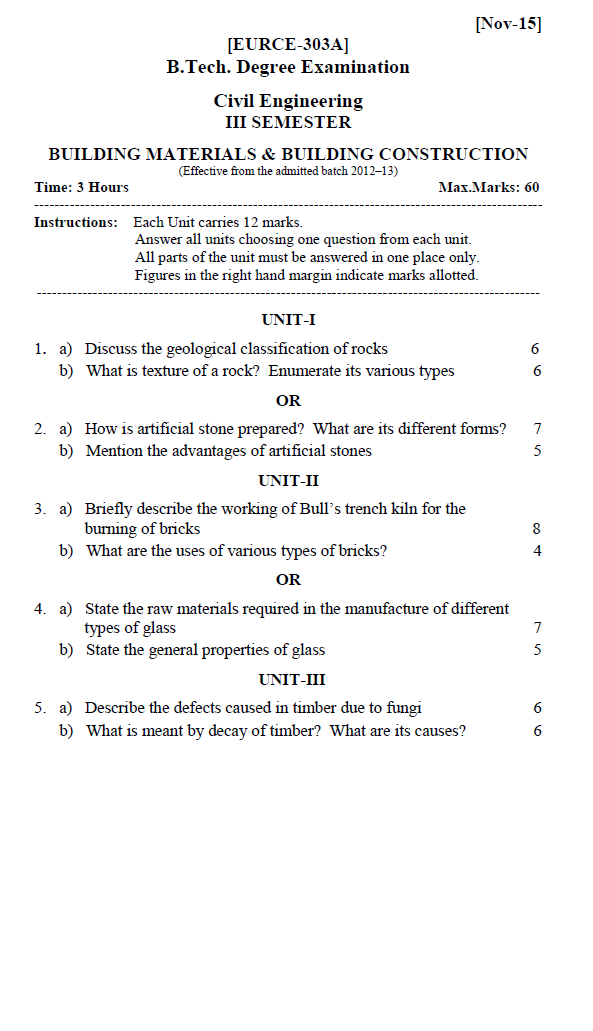 [Nov-15]

[EURCE-303A]
B.Tech. Degree Examination

Civil Engineering
III SEMESTER

BUILDING MATERIALS & BUILDING CONSTRUCTION
(Effective from the admitted batch 2012–13)

Time: 3 Hours Max.Marks: 60

Instructions: Each Unit carries 12 marks.
Answer all units choosing one question from each unit.
All parts of the unit must be answered in one place only.
Figures in the right hand margin indicate marks allotted.

UNIT-I

1. a) Discuss the geological classification of rocks 6
b) What is texture of a rock? Enumerate its various types 6

OR

2. a) How is artificial stone prepared? What are its different forms? 7
b) Mention the advantages of artificial stones 5

UNIT-II

3. a) Briefly describe the working of Bull's trench kiln for the burning of bricks 8
b) What are the uses of various types of bricks? 4

OR

4. a) State the raw materials required in the manufacture of different types of glass 7
b) State the general properties of glass 5

UNIT-III

5. a) Describe the defects caused in timber due to fungi 6
b) What is meant by decay of timber? What are its causes? 6